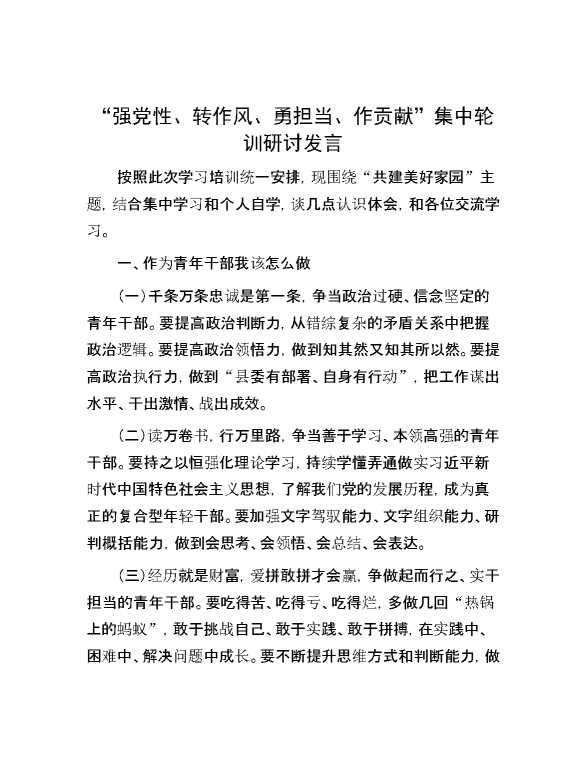 “强党性、转作风、勇担当、作贡献”集中轮训研讨发言

按照此次学习培训统一安排，现围绕“共建美好家园”主题，结合集中学习和个人自学，谈几点认识体会，和各位交流学习。

一、作为青年干部我该怎么做

(一)千条万条忠诚是第一条，争当政治过硬、信念坚定的青年干部。要提高政治判断力，从错综复杂的矛盾关系中把握政治逻辑。要提高政治领悟力，做到知其然又知其所以然。要提高政治执行力，做到“县委有部署、自身有行动”，把工作谋出水平、干出激情、战出成效。

(二)读万卷书，行万里路，争当善于学习、本领高强的青年干部。要持之以恒强化理论学习，持续学懂弄通做实习近平新时代中国特色社会主义思想，了解我们党的发展历程，成为真正的复合型年轻干部。要加强文字驾驭能力、文字组织能力、研判概括能力，做到会思考、会领悟、会总结、会表达。

(三)经历就是财富，爱拼敢拼才会赢，争做起而行之、实干担当的青年干部。要吃得苦、吃得亏、吃得烂，多做几回“热锅上的蚂蚁”，敢于挑战自己、敢于实践、敢于拼搏，在实践中、困难中、解决问题中成长。要不断提升思维方式和判断能力，做